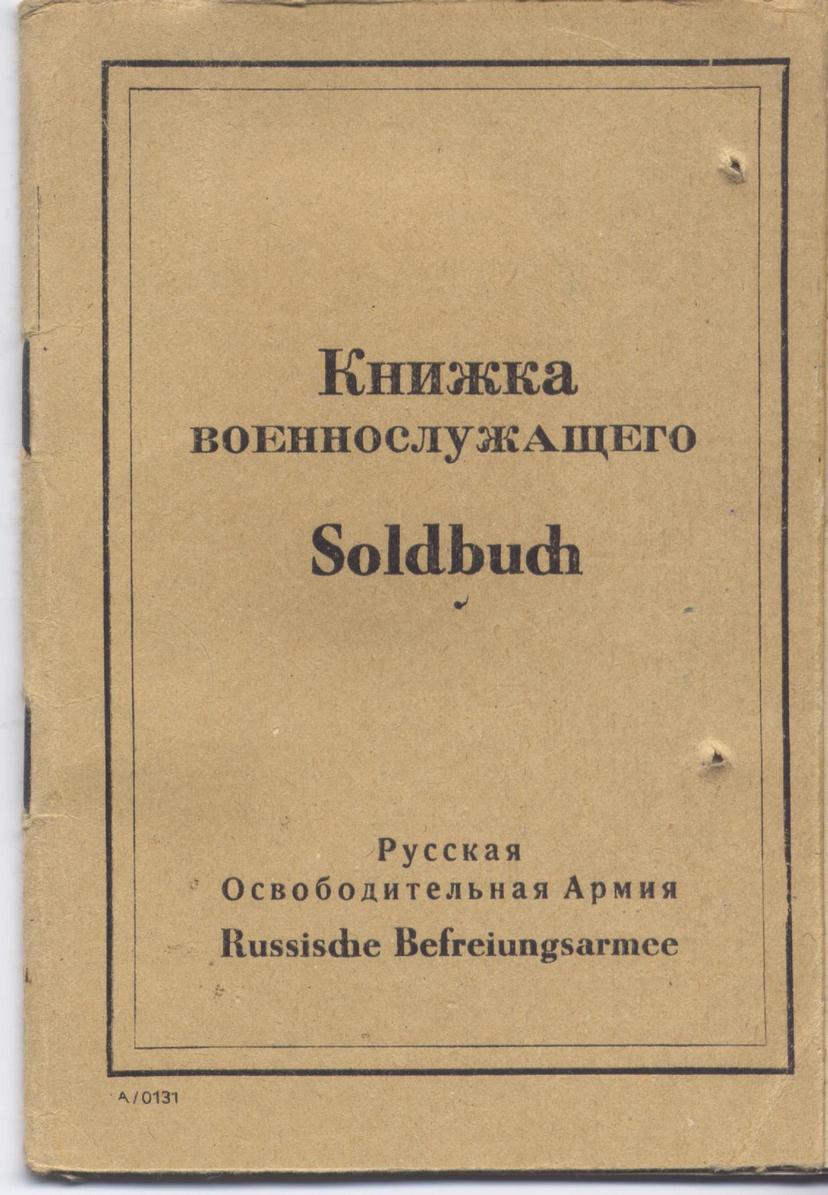 Книжка
ВОЕННОСЛУЖАЩЕГО

Soldbuch

Русская
Освободительная Армия
Russische Befreiungsarmee

A/0131